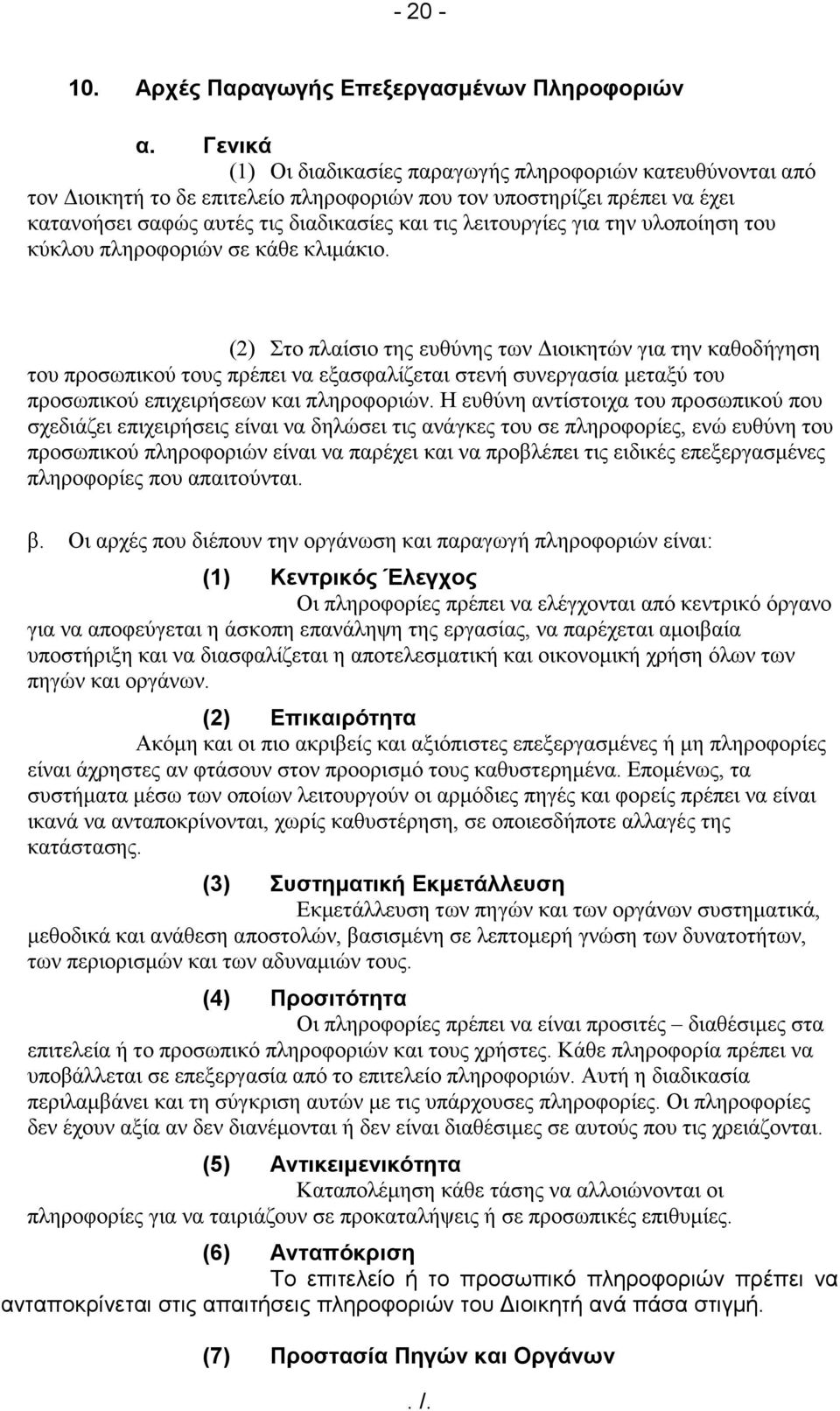 - 20 -

10. Αρχές Παραγωγής Επεξεργασμένων Πληροφοριών

α. Γενικά

(1) Οι διαδικασίες παραγωγής πληροφοριών κατευθύνονται από τον Διοικητή το δε επιτελείο πληροφοριών που τον υποστηρίζει πρέπει να έχει κατανοήσει σαφώς αυτές τις διαδικασίες και τις λειτουργίες για την υλοποίηση του κύκλου πληροφοριών σε κάθε κλιμάκιο.

(2) Στο πλαίσιο της ευθύνης των Διοικητών για την καθοδήγηση του προσωπικού τους πρέπει να εξασφαλίζεται στενή συνεργασία μεταξύ του προσωπικού επιχειρήσεων και πληροφοριών. Η ευθύνη αντίστοιχα του προσωπικού που σχεδιάζει επιχειρήσεις είναι να δηλώσει τις ανάγκες του σε πληροφορίες, ενώ ευθύνη του προσωπικού πληροφοριών είναι να παρέχει και να προβλέπει τις ειδικές επεξεργασμένες πληροφορίες που απαιτούνται.

β. Οι αρχές που διέπουν την οργάνωση και παραγωγή πληροφοριών είναι:

(1) Κεντρικός Έλεγχος

Οι πληροφορίες πρέπει να ελέγχονται από κεντρικό όργανο για να αποφεύγεται η άσκοπη επανάληψη της εργασίας, να παρέχεται αμοιβαία υποστήριξη και να διασφαλίζεται η αποτελεσματική και οικονομική χρήση όλων των πηγών και οργάνων.

(2) Επικαιρότητα

Ακόμη και οι πιο ακριβείς και αξιόπιστες επεξεργασμένες ή μη πληροφορίες είναι άχρηστες αν φτάσουν στον προορισμό τους καθυστερημένα. Επομένως, τα συστήματα μέσω των οποίων λειτουργούν οι αρμόδιες πηγές και φορείς πρέπει να είναι ικανά να ανταποκρίνονται, χωρίς καθυστέρηση, σε οποιεσδήποτε αλλαγές της κατάστασης.

(3) Συστηματική Εκμετάλλευση

Εκμετάλλευση των πηγών και των οργάνων συστηματικά, μεθοδικά και ανάθεση αποστολών, βασισμένη σε λεπτομερή γνώση των δυνατοτήτων, των περιορισμών και των αδυναμιών τους.

(4) Προσιτότητα

Οι πληροφορίες πρέπει να είναι προσιτές – διαθέσιμες στα επιτελεία ή το προσωπικό πληροφοριών και τους χρήστες. Κάθε πληροφορία πρέπει να υποβάλλεται σε επεξεργασία από το επιτελείο πληροφοριών. Αυτή η διαδικασία περιλαμβάνει και τη σύγκριση αυτών με τις υπάρχουσες πληροφορίες. Οι πληροφορίες δεν έχουν αξία αν δεν διανέμονται ή δεν είναι διαθέσιμες σε αυτούς που τις χρειάζονται.

(5) Αντικειμενικότητα

Καταπολέμηση κάθε τάσης να αλλοιώνονται οι πληροφορίες για να ταιριάζουν σε προκαταλήψεις ή σε προσωπικές επιθυμίες.

(6) Ανταπόκριση

Το επιτελείο ή το προσωπικό πληροφοριών πρέπει να ανταποκρίνεται στις απαιτήσεις πληροφοριών του Διοικητή ανά πάσα στιγμή.

(7) Προστασία Πηγών και Οργάνων

. /.